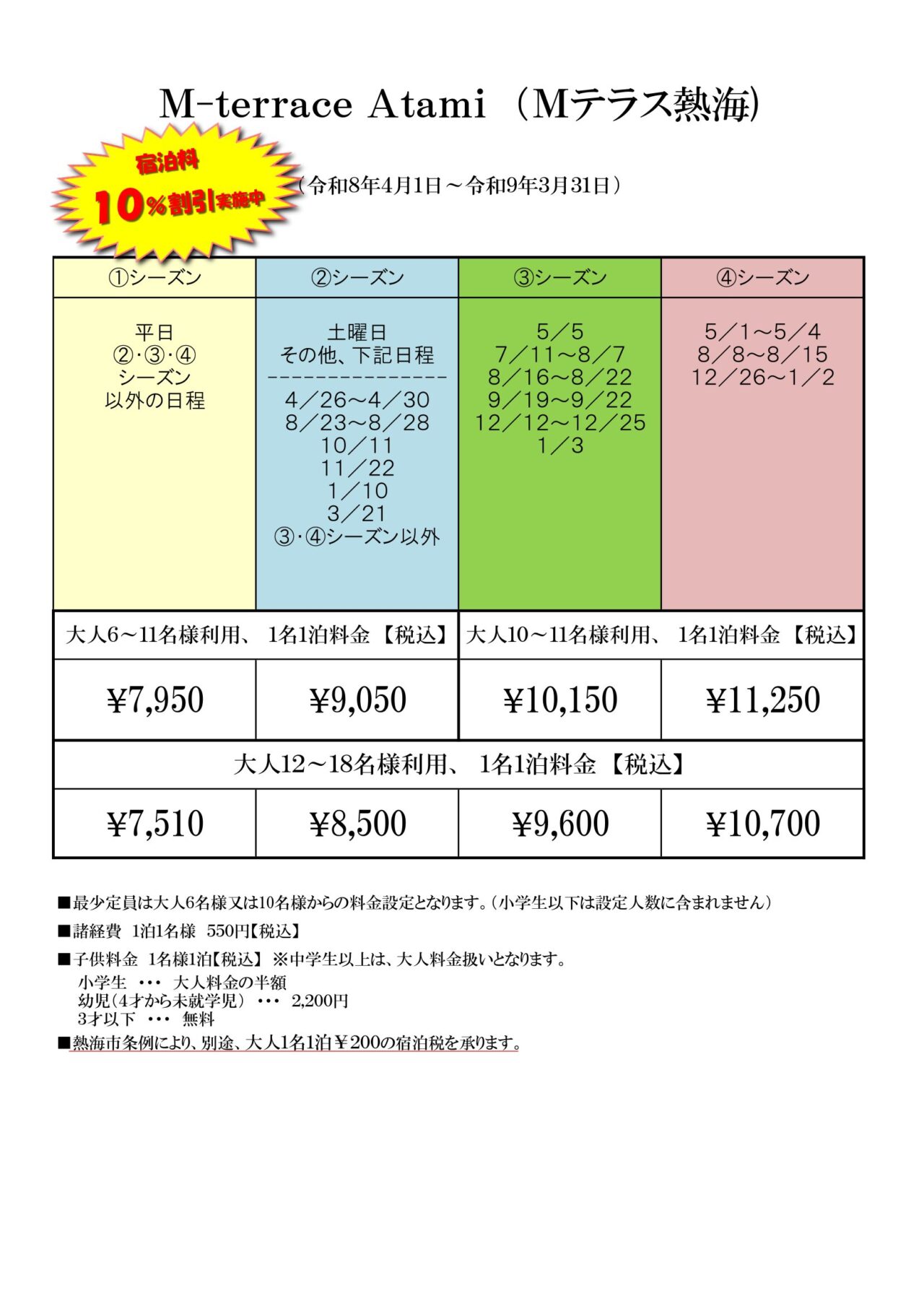 M-terrace Atami （Mテラス熱海）

宿泊料
10％割引実施中

（令和8年4月1日～令和9年3月31日）

| ①シーズン | ②シーズン | ③シーズン | ④シーズン |
|---|---|---|---|
| 平日 ②･③･④ シーズン 以外の日程 | 土曜日 その他、下記日程 --------------- 4／26～4／30 8／23～8／28 10／11 11／22 1／10 3／21 ③･④シーズン以外 | 5／5 7／11～8／7 8／16～8／22 9／19～9／22 12／12～12／25 1／3 | 5／1～5／4 8／8～8／15 12／26～1／2 |
| 大人6～11名様利用、 1名1泊料金 【税込】 | | 大人10～11名様利用、 1名1泊料金 【税込】 | |
| ¥7,950 | ¥9,050 | ¥10,150 | ¥11,250 |
| 大人12～18名様利用、 1名1泊料金 【税込】 | | | |
| ¥7,510 | ¥8,500 | ¥9,600 | ¥10,700 |

■最少定員は大人6名様又は10名様からの料金設定となります。（小学生以下は設定人数に含まれません）

■諸経費 1泊1名様 550円【税込】

■子供料金 1名様1泊【税込】 ※中学生以上は、大人料金扱いとなります。
小学生 ･･･ 大人料金の半額
幼児（4才から未就学児） ･･･ 2,200円
3才以下 ･･･ 無料

■熱海市条例により、別途、大人1名1泊￥200の宿泊税を承ります。